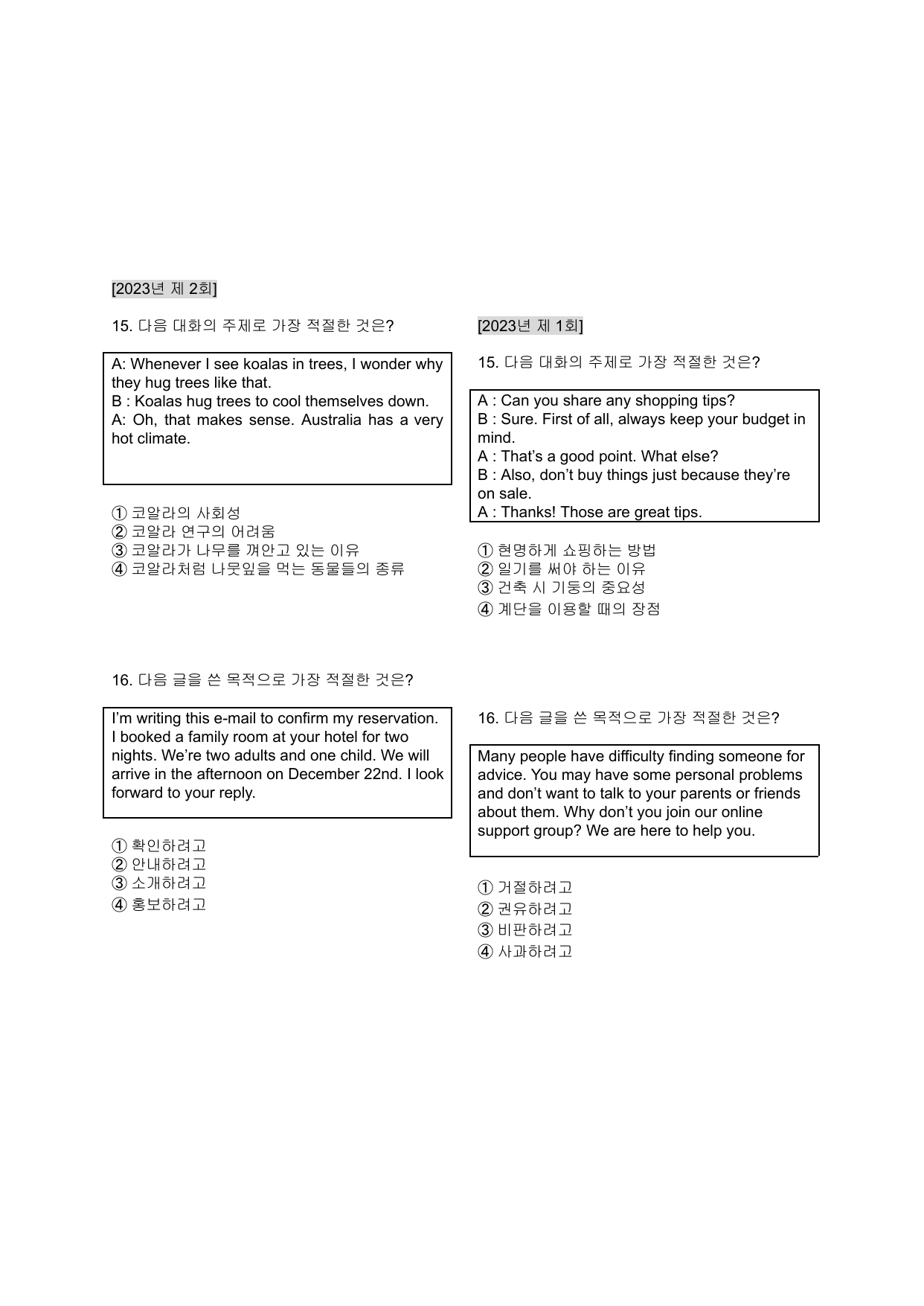 [2023년 제 2회]

15. 다음 대화의 주제로 가장 적절한 것은?

A: Whenever I see koalas in trees, I wonder why they hug trees like that.
B : Koalas hug trees to cool themselves down.
A: Oh, that makes sense. Australia has a very hot climate.

① 코알라의 사회성
② 코알라 연구의 어려움
③ 코알라가 나무를 껴안고 있는 이유
④ 코알라처럼 나뭇잎을 먹는 동물들의 종류

16. 다음 글을 쓴 목적으로 가장 적절한 것은?

I'm writing this e-mail to confirm my reservation. I booked a family room at your hotel for two nights. We're two adults and one child. We will arrive in the afternoon on December 22nd. I look forward to your reply.

① 확인하려고
② 안내하려고
③ 소개하려고
④ 홍보하려고

[2023년 제 1회]

15. 다음 대화의 주제로 가장 적절한 것은?

A : Can you share any shopping tips?
B : Sure. First of all, always keep your budget in mind.
A : That's a good point. What else?
B : Also, don't buy things just because they're on sale.
A : Thanks! Those are great tips.

① 현명하게 쇼핑하는 방법
② 일기를 써야 하는 이유
③ 건축 시 기둥의 중요성
④ 계단을 이용할 때의 장점

16. 다음 글을 쓴 목적으로 가장 적절한 것은?

Many people have difficulty finding someone for advice. You may have some personal problems and don't want to talk to your parents or friends about them. Why don't you join our online support group? We are here to help you.

① 거절하려고
② 권유하려고
③ 비판하려고
④ 사과하려고